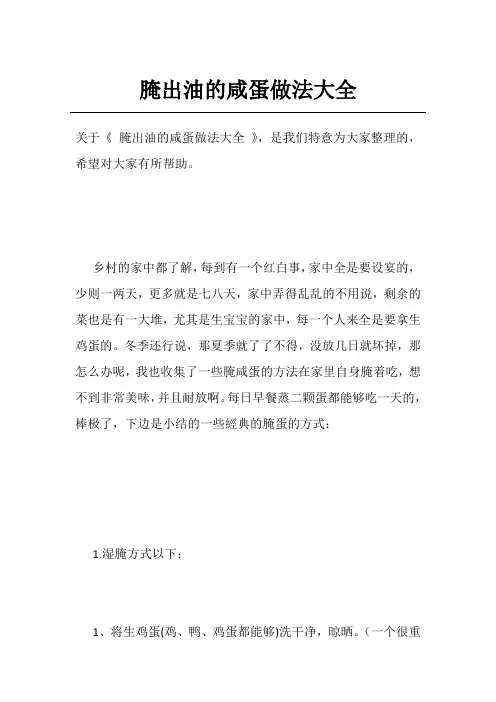 腌出油的咸蛋做法大全

关于《 腌出油的咸蛋做法大全 》，是我们特意为大家整理的，希望对大家有所帮助。

乡村的家中都了解，每到有一个红白事，家中全是要设宴的，少则一两天，更多就是七八天，家中弄得乱乱的不用说，剩余的菜也是有一大堆，尤其是生宝宝的家中，每一个人来全是要拿生鸡蛋的。冬季还行说，那夏季就了了不得，没放几日就坏掉，那怎么办呢，我也收集了一些腌咸蛋的方法在家里自身腌着吃，想不到非常美味，并且耐放啊。每日早餐蒸二颗蛋都能够吃一天的，棒极了，下边是小结的一些經典的腌蛋的方式：

1.湿腌方式以下：

1、将生鸡蛋(鸡、鸭、鸡蛋都能够)洗干净，晾晒。（一个很重